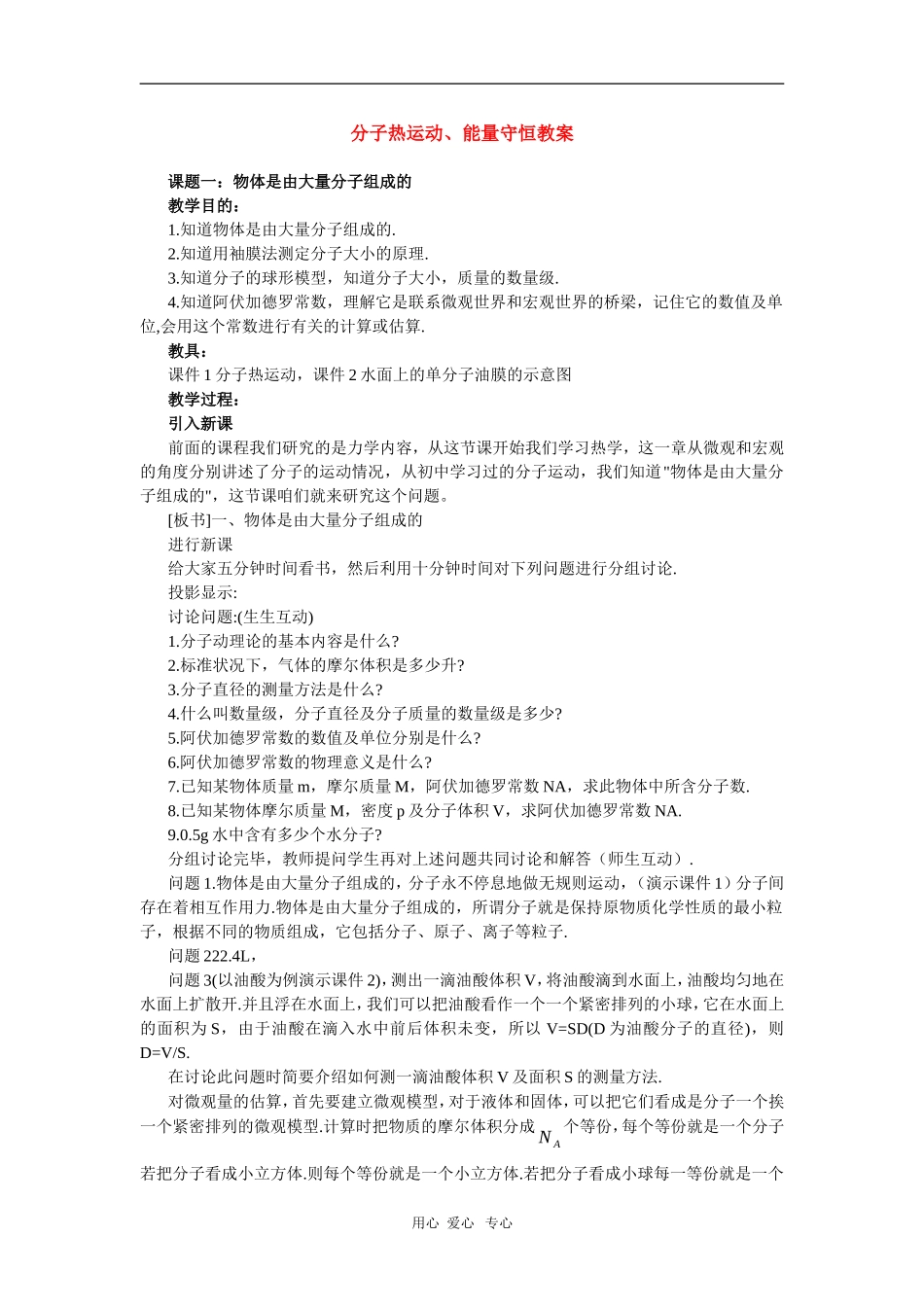 分子热运动、能量守恒教案

课题一：物体是由大量分子组成的

教学目的：

1.知道物体是由大量分子组成的.

2.知道用袖膜法测定分子大小的原理.

3.知道分子的球形模型，知道分子大小，质量的数量级.

4.知道阿伏加德罗常数，理解它是联系微观世界和宏观世界的桥梁，记住它的数值及单位,会用这个常数进行有关的计算或估算.

教具：

课件 1 分子热运动，课件 2 水面上的单分子油膜的示意图

教学过程：

引入新课

前面的课程我们研究的是力学内容，从这节课开始我们学习热学，这一章从微观和宏观的角度分别讲述了分子的运动情况，从初中学习过的分子运动，我们知道"物体是由大量分子组成的"，这节课咱们就来研究这个问题。

[板书]一、物体是由大量分子组成的

进行新课

给大家五分钟时间看书，然后利用十分钟时间对下列问题进行分组讨论.

投影显示:

讨论问题:(生生互动)

1.分子动理论的基本内容是什么?

2.标准状况下，气体的摩尔体积是多少升?

3.分子直径的测量方法是什么?

4.什么叫数量级，分子直径及分子质量的数量级是多少?

5.阿伏加德罗常数的数值及单位分别是什么?

6.阿伏加德罗常数的物理意义是什么?

7.已知某物体质量 m，摩尔质量 M，阿伏加德罗常数 NA，求此物体中所含分子数.

8.已知某物体摩尔质量 M，密度 p 及分子体积 V，求阿伏加德罗常数 NA.

9.0.5g 水中含有多少个水分子?

分组讨论完毕，教师提问学生再对上述问题共同讨论和解答（师生互动）.

问题 1.物体是由大量分子组成的，分子永不停息地做无规则运动，（演示课件 1）分子间存在着相互作用力.物体是由大量分子组成的，所谓分子就是保持原物质化学性质的最小粒子，根据不同的物质组成，它包括分子、原子、离子等粒子.

问题 222.4L，

问题 3(以油酸为例演示课件 2)，测出一滴油酸体积 V，将油酸滴到水面上，油酸均匀地在水面上扩散开.并且浮在水面上，我们可以把油酸看作一个一个紧密排列的小球，它在水面上的面积为 S，由于油酸在滴入水中前后体积未变，所以 V=SD(D 为油酸分子的直径)，则 D=V/S.

在讨论此问题时简要介绍如何测一滴油酸体积 V 及面积 S 的测量方法.

对微观量的估算，首先要建立微观模型，对于液体和固体，可以把它们看成是分子一个挨一个紧密排列的微观模型.计算时把物质的摩尔体积分成 $N_A$ 个等份，每个等份就是一个分子若把分子看成小立方体.则每个等份就是一个小立方体.若把分子看成小球每一等份就是一个

用心 爱心 专心